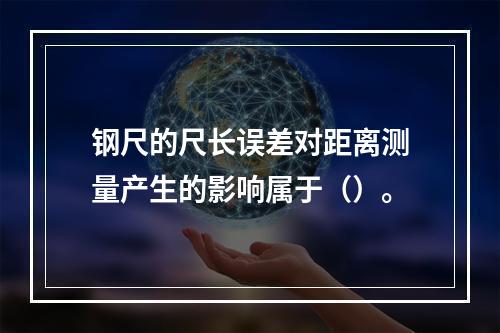 钢尺的尺长误差对距离测量产生的影响属于（）。